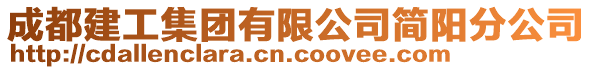 成都建工集团有限公司简阳分公司
http://cdallenclara.cn.coovee.com